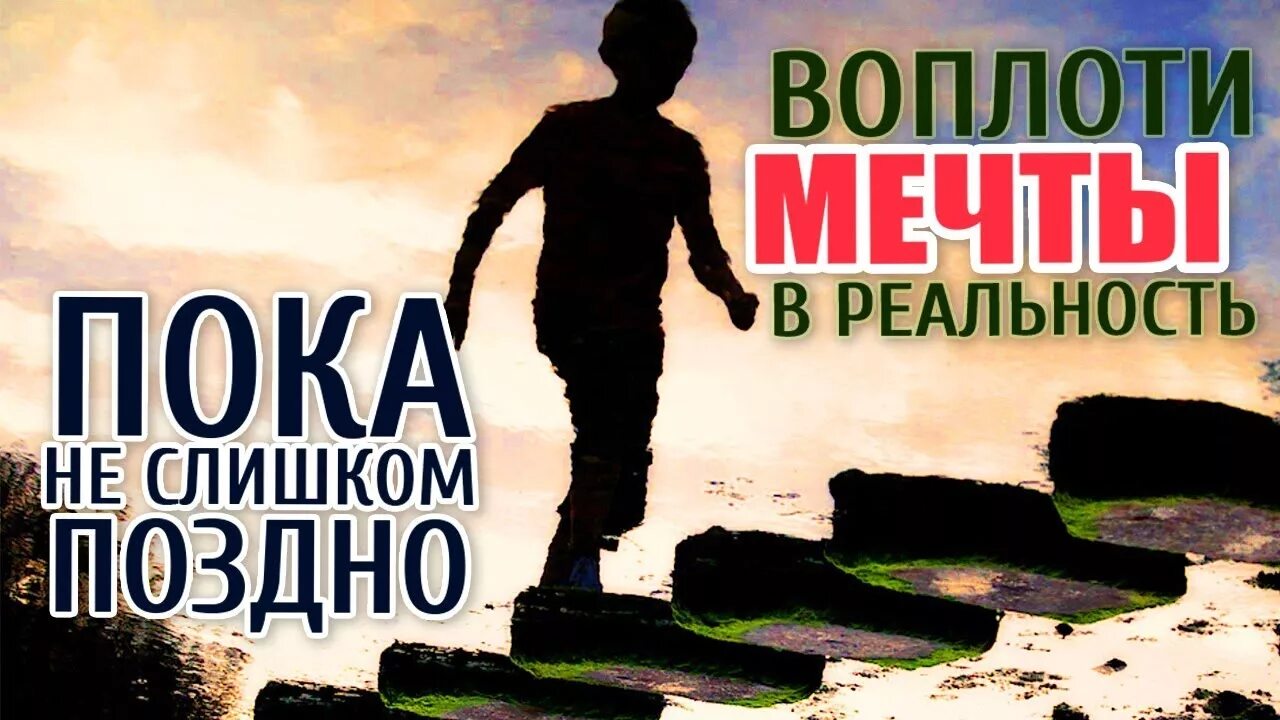 ВОПЛОТИ
МЕЧТЫ
В РЕАЛЬНОСТЬ

ПОКА
НЕ СЛИШКОМ
ПОЗДНО